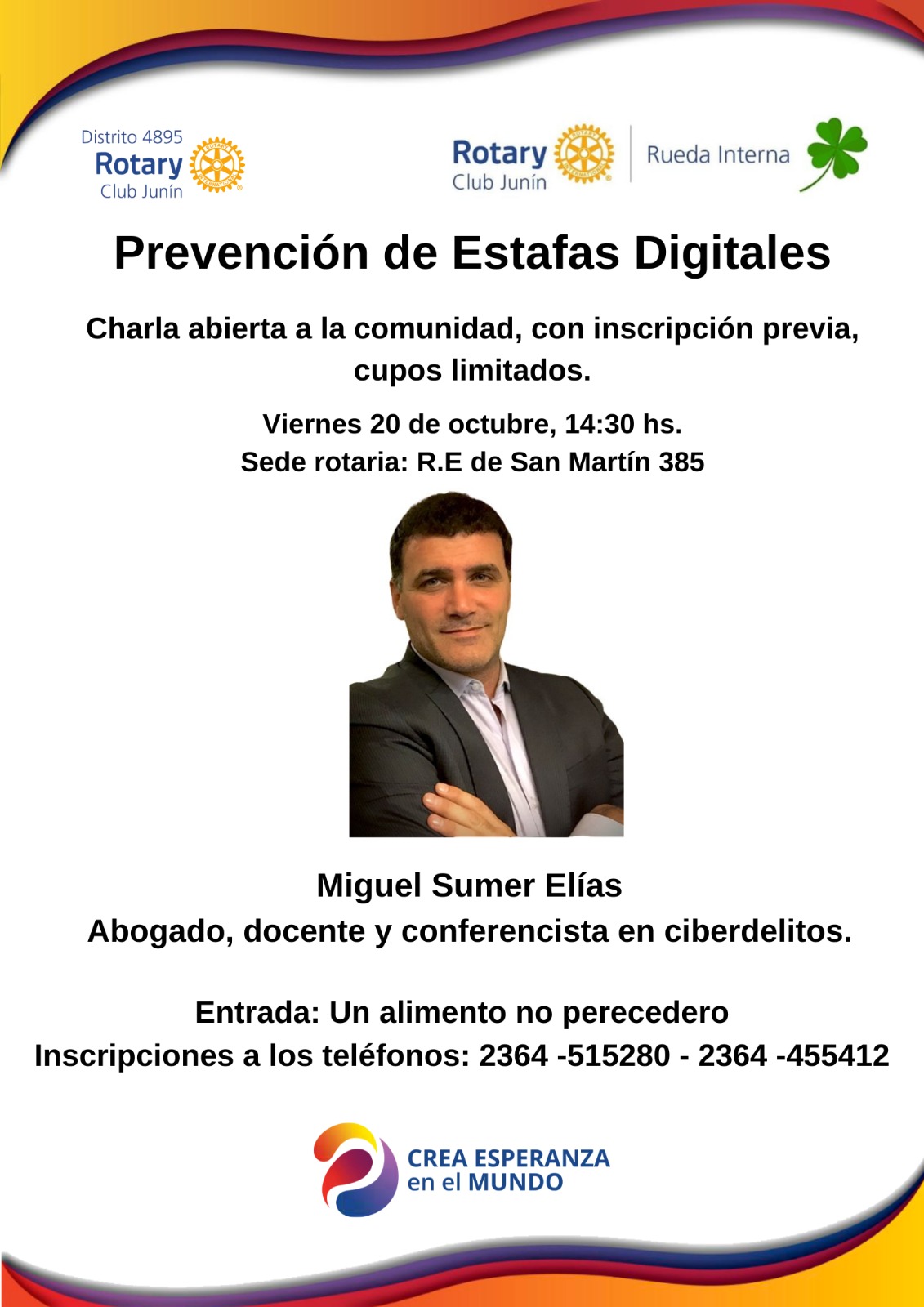 Distrito 4895
Rotary
Club Junín

Rotary
Club Junín
Rueda Interna

Prevención de Estafas Digitales

Charla abierta a la comunidad, con inscripción previa, cupos limitados.

Viernes 20 de octubre, 14:30 hs.
Sede rotaria: R.E de San Martín 385

Miguel Sumer Elías
Abogado, docente y conferencista en ciberdelitos.

Entrada: Un alimento no perecedero
Inscripciones a los teléfonos: 2364 -515280 - 2364 -455412

CREA ESPERANZA
en el MUNDO